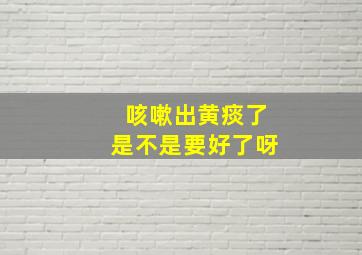 咳嗽出黄痰了
是不是要好了呀